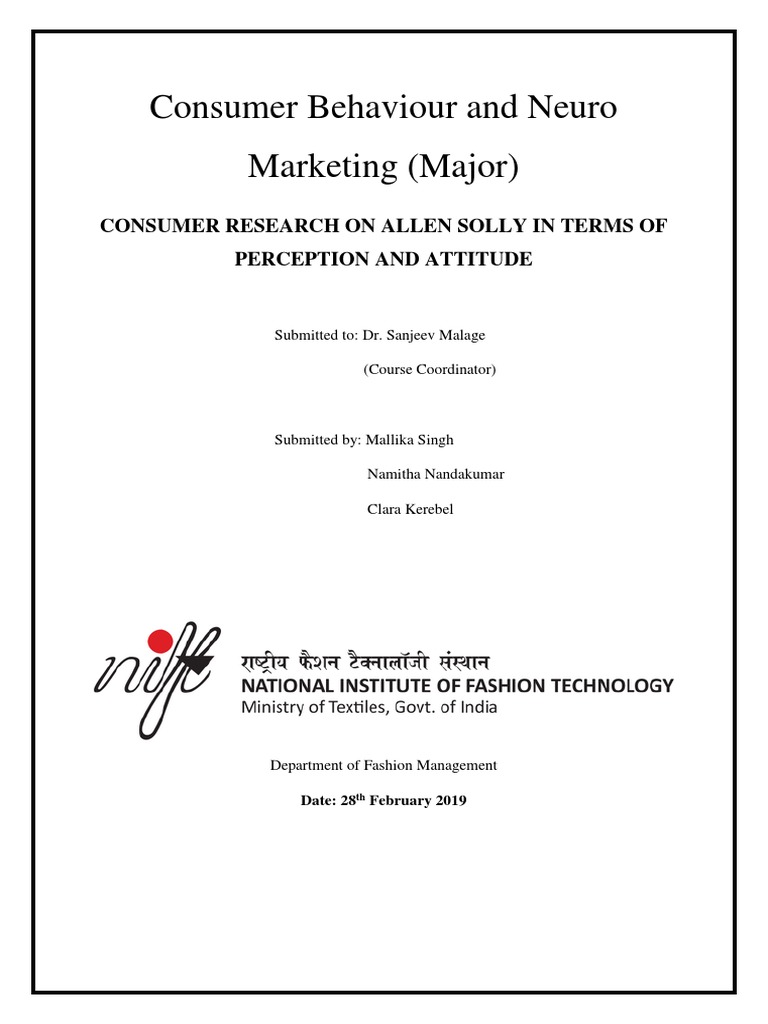 Consumer Behaviour and Neuro Marketing (Major)

CONSUMER RESEARCH ON ALLEN SOLLY IN TERMS OF PERCEPTION AND ATTITUDE

Submitted to: Dr. Sanjeev Malage

(Course Coordinator)

Submitted by: Mallika Singh

Namitha Nandakumar

Clara Kerebel

nift

राष्ट्रीय फैशन टैक्नालॉजी संस्थान

NATIONAL INSTITUTE OF FASHION TECHNOLOGY

Ministry of Textiles, Govt. of India

Department of Fashion Management

Date: 28$^{th}$ February 2019